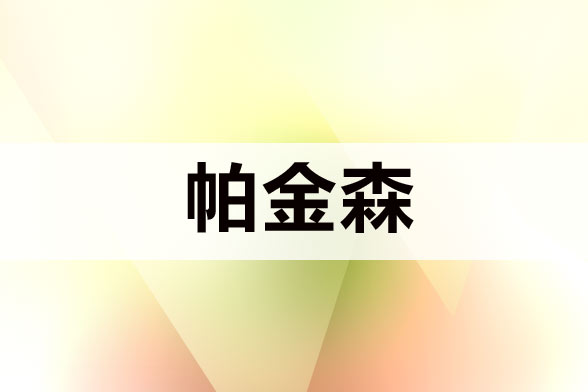 帕金森